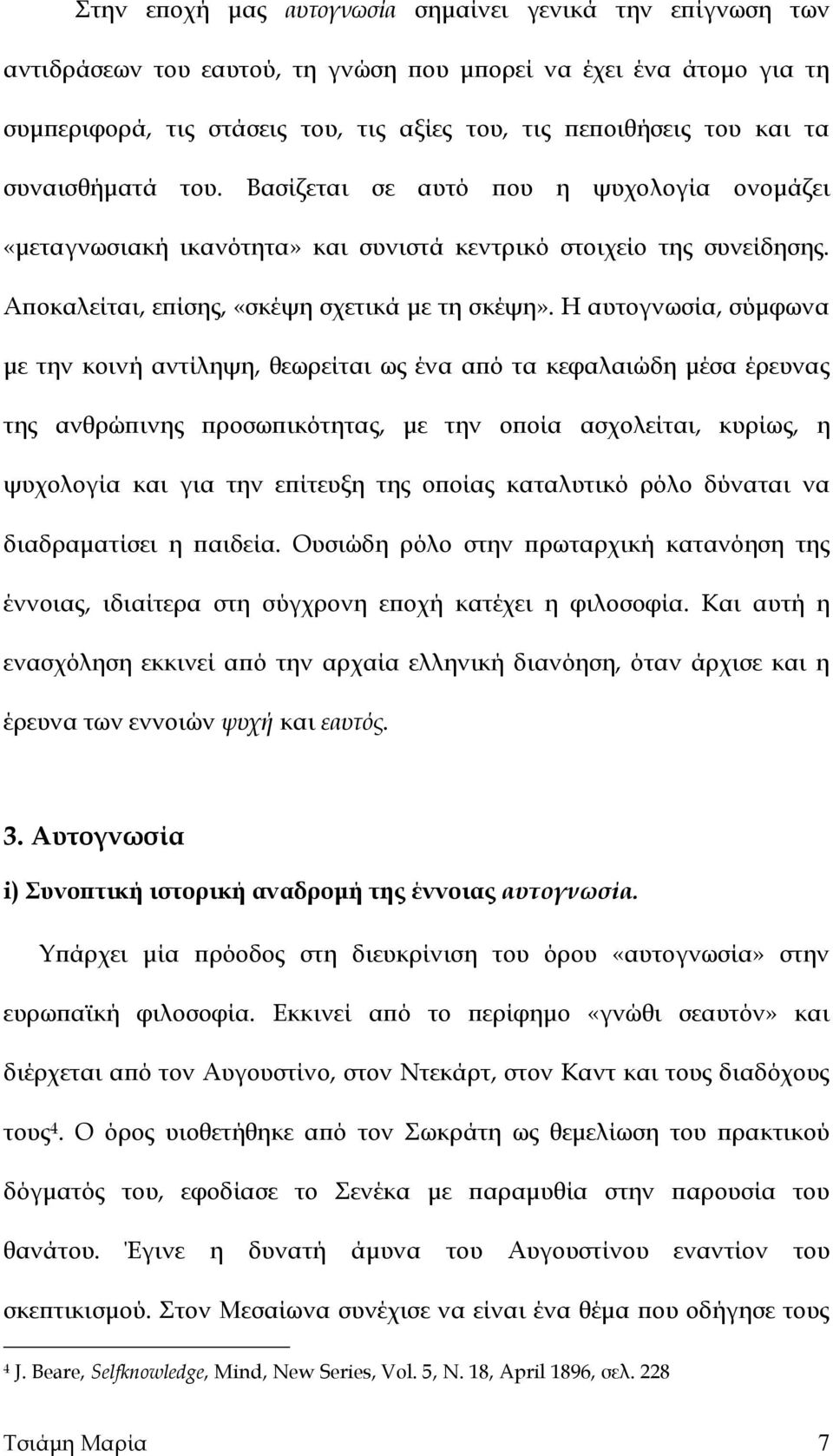 Στην εποχή μας αυτογνωσία σημαίνει γενικά την επίγνωση των αντιδράσεων του εαυτού, τη γνώση που μπορεί να έχει ένα άτομο για τη συμπεριφορά, τις στάσεις του, τις αξίες του, τις πεποιθήσεις του και τα συναισθήματά του. Βασίζεται σε αυτό που η ψυχολογία ονομάζει «μεταγνωσιακή ικανότητα» και συνιστά κεντρικό στοιχείο της συνείδησης. Αποκαλείται, επίσης, «σκέψη σχετικά με τη σκέψη». Η αυτογνωσία, σύμφωνα με την κοινή αντίληψη, θεωρείται ως ένα από τα κεφαλαιώδη μέσα έρευνας της ανθρώπινης προσωπικότητας, με την οποία ασχολείται, κυρίως, η ψυχολογία και για την επίτευξη της οποίας καταλυτικό ρόλο δύναται να διαδραματίσει η παιδεία. Ουσιώδη ρόλο στην πρωταρχική κατανόηση της έννοιας, ιδιαίτερα στη σύγχρονη εποχή κατέχει η φιλοσοφία. Και αυτή η ενασχόληση εκκινεί από την αρχαία ελληνική διανόηση, όταν άρχισε και η έρευνα των εννοιών ψυχή και εαυτός.

3. Αυτογνωσία

i) Συνοπτική ιστορική αναδρομή της έννοιας αυτογνωσία.

Υπάρχει μία πρόοδος στη διευκρίνιση του όρου «αυτογνωσία» στην ευρωπαϊκή φιλοσοφία. Εκκινεί από το περίφημο «γνώθι σεαυτόν» και διέρχεται από τον Αυγουστίνο, στον Ντεκάρτ, στον Καντ και τους διαδόχους τους$^4$. Ο όρος υιοθετήθηκε από τον Σωκράτη ως θεμελίωση του πρακτικού δόγματός του, εφοδίασε το Σενέκα με παραμυθία στην παρουσία του θανάτου. Έγινε η δυνατή άμυνα του Αυγουστίνου εναντίον του σκεπτικισμού. Στον Μεσαίωνα συνέχισε να είναι ένα θέμα που οδήγησε τους

$^4$ J. Beare, Selfknowledge, Mind, New Series, Vol. 5, N. 18, April 1896, σελ. 228

Τσιάμη Μαρία 7